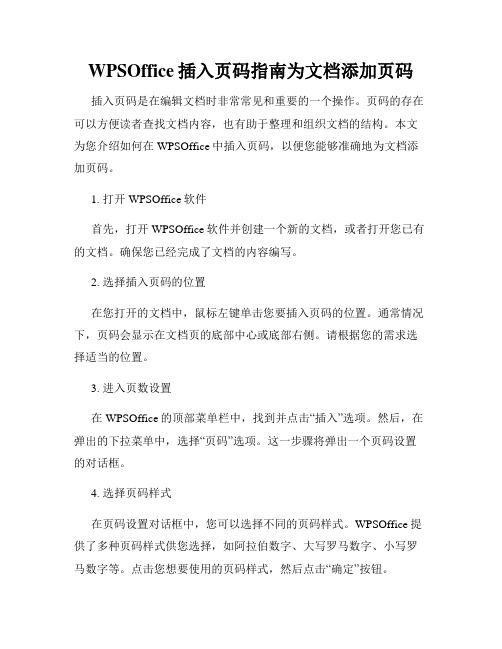 WPSOffice 插入页码指南为文档添加页码

插入页码是在编辑文档时非常常见和重要的一个操作。页码的存在可以方便读者查找文档内容，也有助于整理和组织文档的结构。本文为您介绍如何在 WPSOffice 中插入页码，以便您能够准确地为文档添加页码。

1. 打开 WPSOffice 软件

首先，打开 WPSOffice 软件并创建一个新的文档，或者打开您已有的文档。确保您已经完成了文档的内容编写。

2. 选择插入页码的位置

在您打开的文档中，鼠标左键单击您要插入页码的位置。通常情况下，页码会显示在文档页的底部中心或底部右侧。请根据您的需求选择适当的位置。

3. 进入页数设置

在 WPSOffice 的顶部菜单栏中，找到并点击“插入”选项。然后，在弹出的下拉菜单中，选择“页码”选项。这一步骤将弹出一个页码设置的对话框。

4. 选择页码样式

在页码设置对话框中，您可以选择不同的页码样式。WPSOffice 提供了多种页码样式供您选择，如阿拉伯数字、大写罗马数字、小写罗马数字等。点击您想要使用的页码样式，然后点击“确定”按钮。